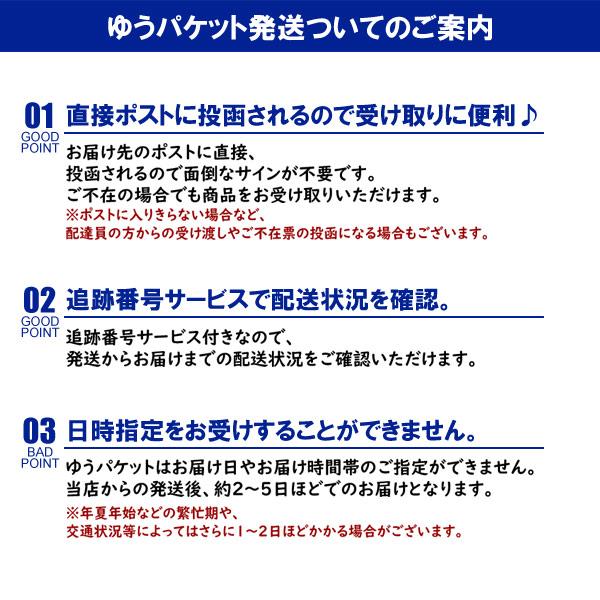 ゆうパケット発送ついてのご案内

01
GOOD POINT
直接ポストに投函されるので受け取りに便利♪

お届け先のポストに直接、
投函されるので面倒なサインが不要です。
ご不在の場合でも商品をお受け取りいただけます。
※ポストに入りきらない場合など、
配達員の方からの受け渡しやご不在票の投函になる場合もございます。

02
GOOD POINT
追跡番号サービスで配送状況を確認。

追跡番号サービス付きなので、
発送からお届けまでの配送状況をご確認いただけます。

03
BAD POINT
日時指定をお受けすることができません。

ゆうパケットはお届け日やお届け時間帯のご指定ができません。
当店からの発送後、約2～5日ほどでのお届けとなります。
※年夏年始などの繁忙期や、
交通状況等によってはさらに1～2日ほどかかる場合がございます。